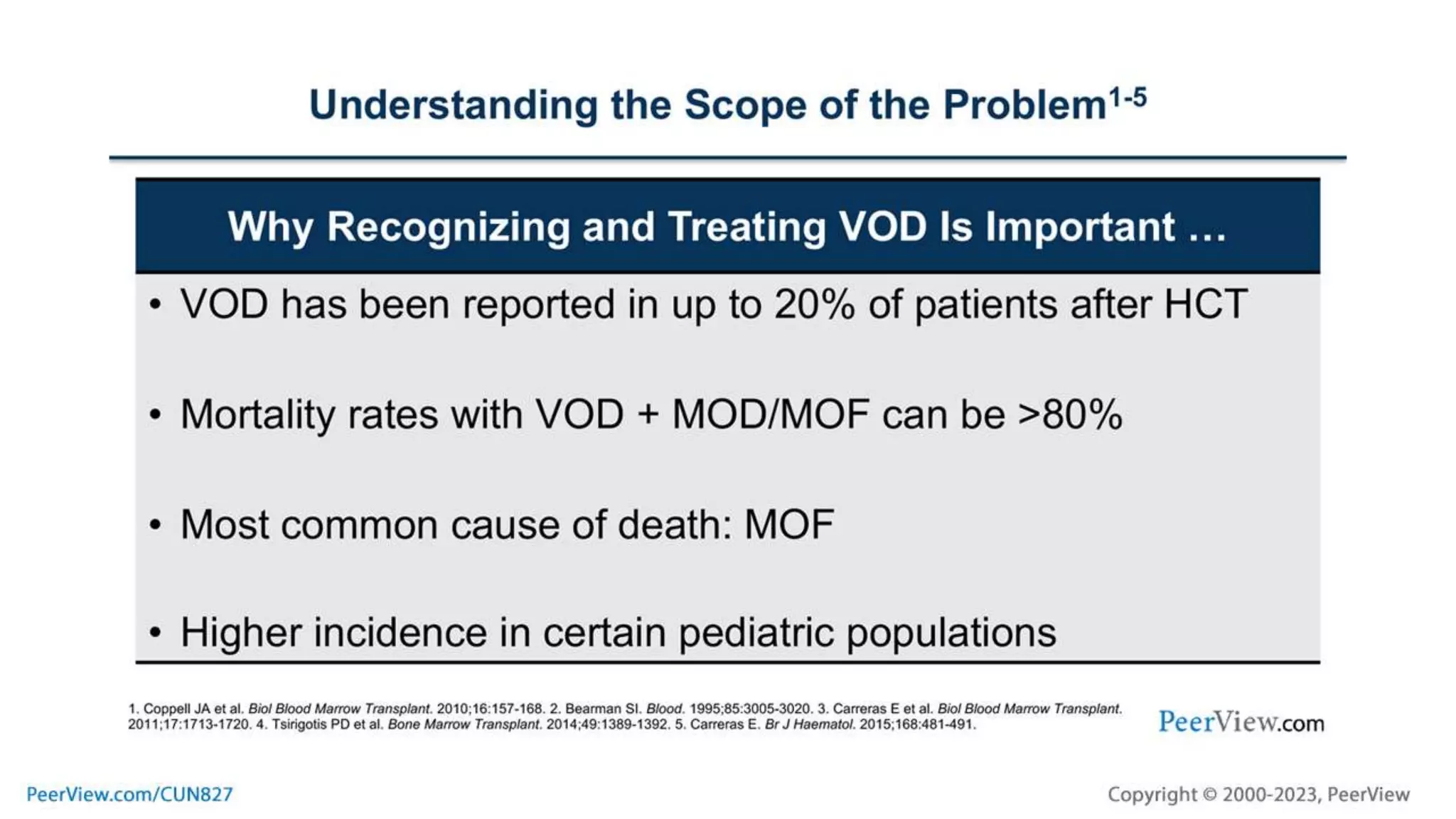 Understanding the Scope of the Problem$^{1-5}$

Why Recognizing and Treating VOD Is Important …

• VOD has been reported in up to 20% of patients after HCT

• Mortality rates with VOD + MOD/MOF can be >80%

• Most common cause of death: MOF

• Higher incidence in certain pediatric populations

1. Coppell JA et al. Biol Blood Marrow Transplant. 2010;16:157-168. 2. Bearman SI. Blood. 1995;85:3005-3020. 3. Carreras E et al. Biol Blood Marrow Transplant. 2011;17:1713-1720. 4. Tsirigotis PD et al. Bone Marrow Transplant. 2014;49:1389-1392. 5. Carreras E. Br J Haematol. 2015;168:481-491.

PeerView.com

PeerView.com/CUN827

Copyright © 2000-2023, PeerView